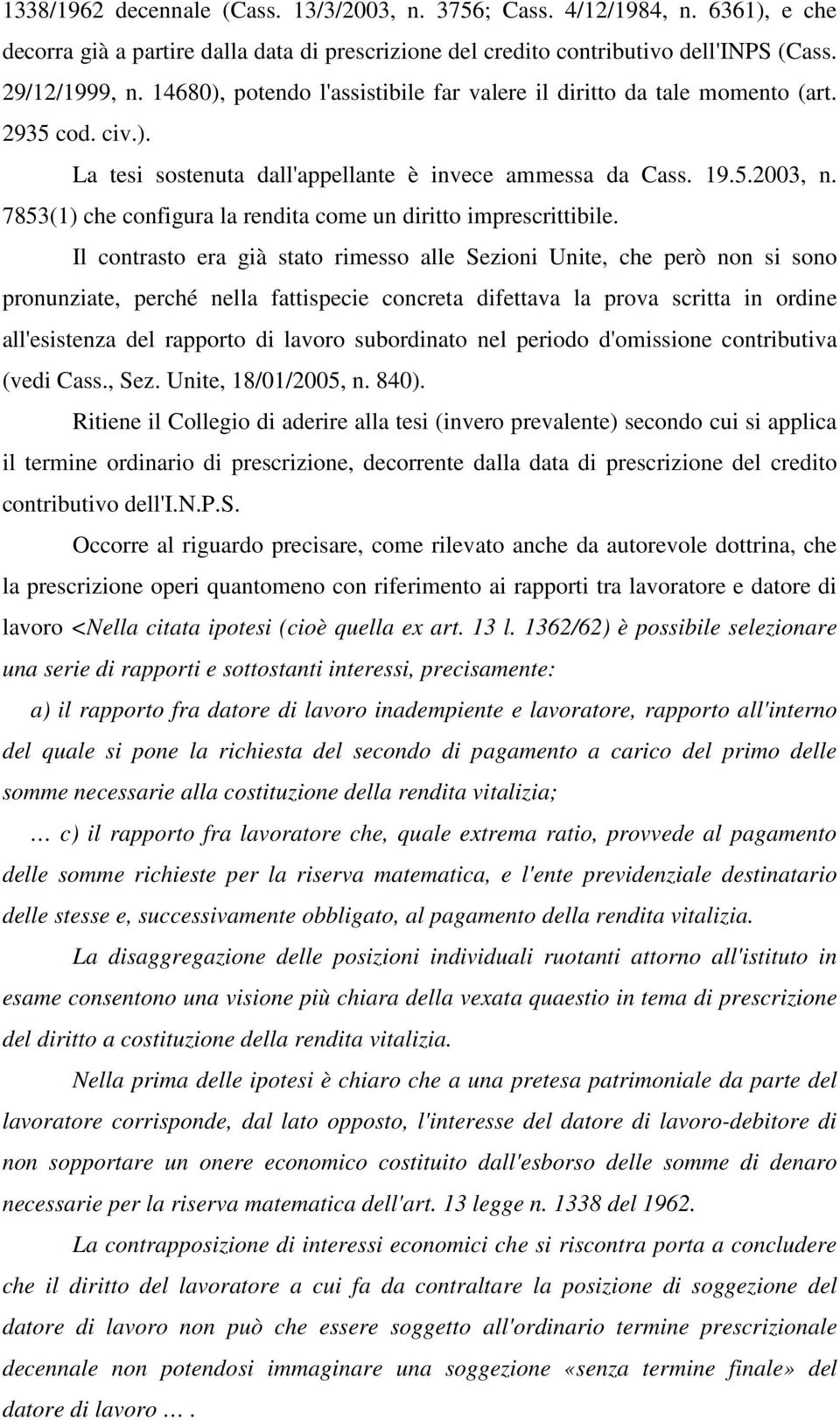 1338/1962 decennale (Cass. 13/3/2003, n. 3756; Cass. 4/12/1984, n. 6361), e che decorra già a partire dalla data di prescrizione del credito contributivo dell'INPS (Cass. 29/12/1999, n. 14680), potendo l'assistibile far valere il diritto da tale momento (art. 2935 cod. civ.).

La tesi sostenuta dall'appellante è invece ammessa da Cass. 19.5.2003, n. 7853(1) che configura la rendita come un diritto imprescrittibile.

Il contrasto era già stato rimesso alle Sezioni Unite, che però non si sono pronunziate, perché nella fattispecie concreta difettava la prova scritta in ordine all'esistenza del rapporto di lavoro subordinato nel periodo d'omissione contributiva (vedi Cass., Sez. Unite, 18/01/2005, n. 840).

Ritiene il Collegio di aderire alla tesi (invero prevalente) secondo cui si applica il termine ordinario di prescrizione, decorrente dalla data di prescrizione del credito contributivo dell'I.N.P.S.

Occorre al riguardo precisare, come rilevato anche da autorevole dottrina, che la prescrizione operi quantomeno con riferimento ai rapporti tra lavoratore e datore di lavoro <Nella citata ipotesi (cioè quella ex art. 13 l. 1362/62) è possibile selezionare una serie di rapporti e sottostanti interessi, precisamente:

a) il rapporto fra datore di lavoro inadempiente e lavoratore, rapporto all'interno del quale si pone la richiesta del secondo di pagamento a carico del primo delle somme necessarie alla costituzione della rendita vitalizia;

… c) il rapporto fra lavoratore che, quale extrema ratio, provvede al pagamento delle somme richieste per la riserva matematica, e l'ente previdenziale destinatario delle stesse e, successivamente obbligato, al pagamento della rendita vitalizia.

La disaggregazione delle posizioni individuali ruotanti attorno all'istituto in esame consentono una visione più chiara della vexata quaestio in tema di prescrizione del diritto a costituzione della rendita vitalizia.

Nella prima delle ipotesi è chiaro che a una pretesa patrimoniale da parte del lavoratore corrisponde, dal lato opposto, l'interesse del datore di lavoro-debitore di non sopportare un onere economico costituito dall'esborso delle somme di denaro necessarie per la riserva matematica dell'art. 13 legge n. 1338 del 1962.

La contrapposizione di interessi economici che si riscontra porta a concludere che il diritto del lavoratore a cui fa da contraltare la posizione di soggezione del datore di lavoro non può che essere soggetto all'ordinario termine prescrizionale decennale non potendosi immaginare una soggezione «senza termine finale» del datore di lavoro … .